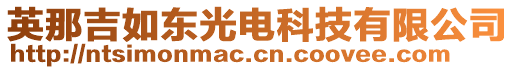 英那吉如东光电科技有限公司
http://ntsimonmac.cn.coovee.com